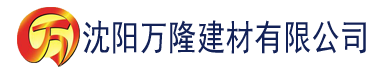 万 沈阳万隆建材有限公司